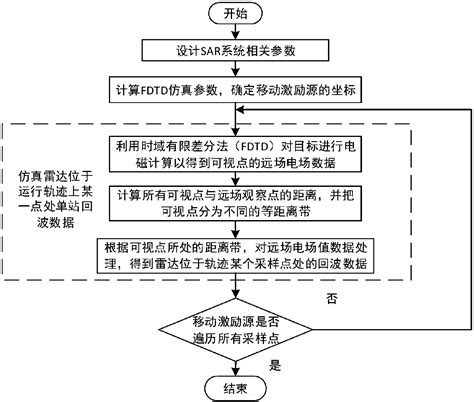 开始

设计SAR系统相关参数

计算FDTD仿真参数，确定移动激励源的坐标

仿真雷达位于运行轨迹上某一点处单站回波数据

利用时域有限差分法（FDTD）对目标进行电磁计算以得到可视点的远场电场数据

计算所有可视点与远场观察点的距离，并把可视点分为不同的等距离带

根据可视点所处的距离带，对远场电场值数据处理，得到雷达位于轨迹某个采样点处的回波数据

否

移动激励源是否遍历所有采样点

是

结束